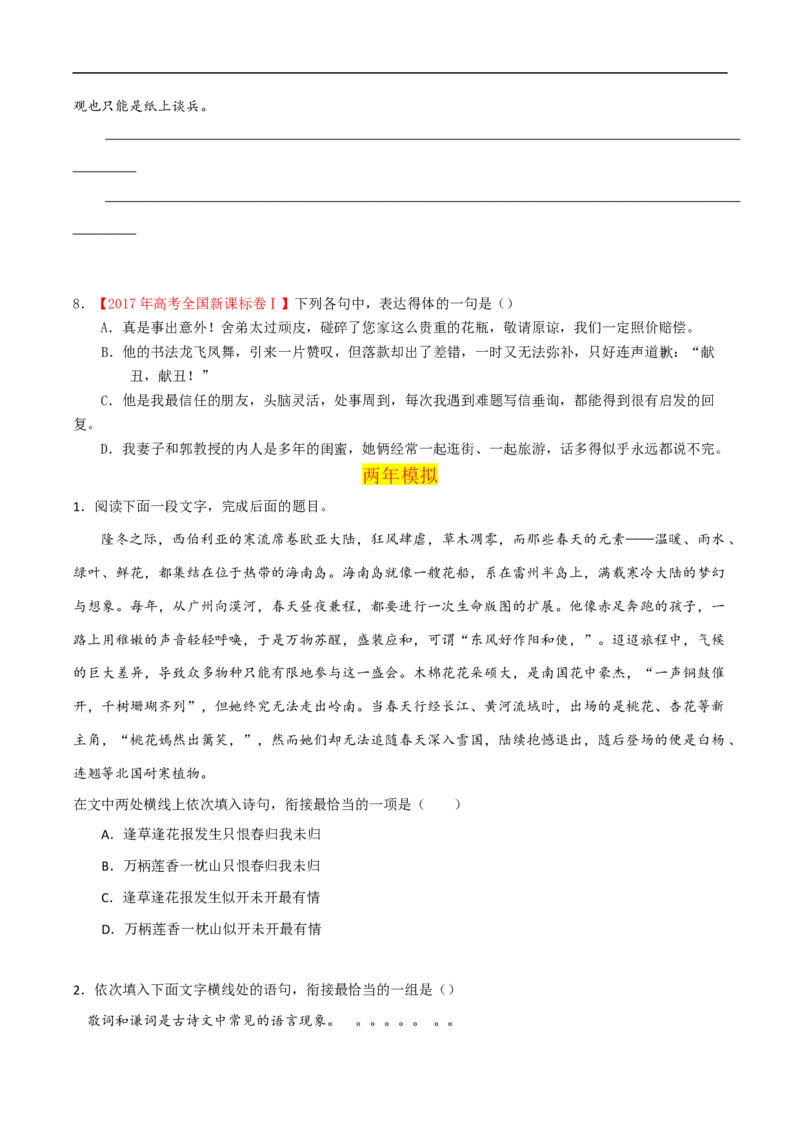 观也只能是纸上谈兵。

____

____

8．【2017年高考全国新课标卷Ⅰ】下列各句中，表达得体的一句是（）

A．真是事出意外！舍弟太过顽皮，碰碎了您家这么贵重的花瓶，敬请原谅，我们一定照价赔偿。

B．他的书法龙飞凤舞，引来一片赞叹，但落款却出了差错，一时又无法弥补，只好连声道歉：“献丑，献丑！”

C．他是我最信任的朋友，头脑灵活，处事周到，每次我遇到难题写信垂询，都能得到很有启发的回复。

D．我妻子和郭教授的内人是多年的闺蜜，她俩经常一起逛街、一起旅游，话多得似乎永远都说不完。

两年模拟

1．阅读下面一段文字，完成后面的题目。

隆冬之际，西伯利亚的寒流席卷欧亚大陆，狂风肆虐，草木凋零，而那些春天的元素——温暖、雨水、绿叶、鲜花，都集结在位于热带的海南岛。海南岛就像一艘花船，系在雷州半岛上，满载寒冷大陆的梦幻与想象。每年，从广州向漠河，春天昼夜兼程，都要进行一次生命版图的扩展。他像赤足奔跑的孩子，一路上用稚嫩的声音轻轻呼唤，于是万物苏醒，盛装应和，可谓“东风好作阳和使，”。迢迢旅程中，气候的巨大差异，导致众多物种只能有限地参与这一盛会。木棉花花朵硕大，是南国花中豪杰，“一声铜鼓催开，千树珊瑚齐列”，但她终究无法走出岭南。当春天行经长江、黄河流域时，出场的是桃花、杏花等新主角，“桃花嫣然出篱笑，”，然而她们却无法追随春天深入雪国，陆续抱憾退出，随后登场的便是白杨、连翘等北国耐寒植物。

在文中两处横线上依次填入诗句，衔接最恰当的一项是（　　）

A．逢草逢花报发生只恨春归我未归

B．万柄莲香一枕山只恨春归我未归

C．逢草逢花报发生似开未开最有情

D．万柄莲香一枕山似开未开最有情

2．依次填入下面文字横线处的语句，衔接最恰当的一组是（）

敬词和谦词是古诗文中常见的语言现象。　。。。。。　。。